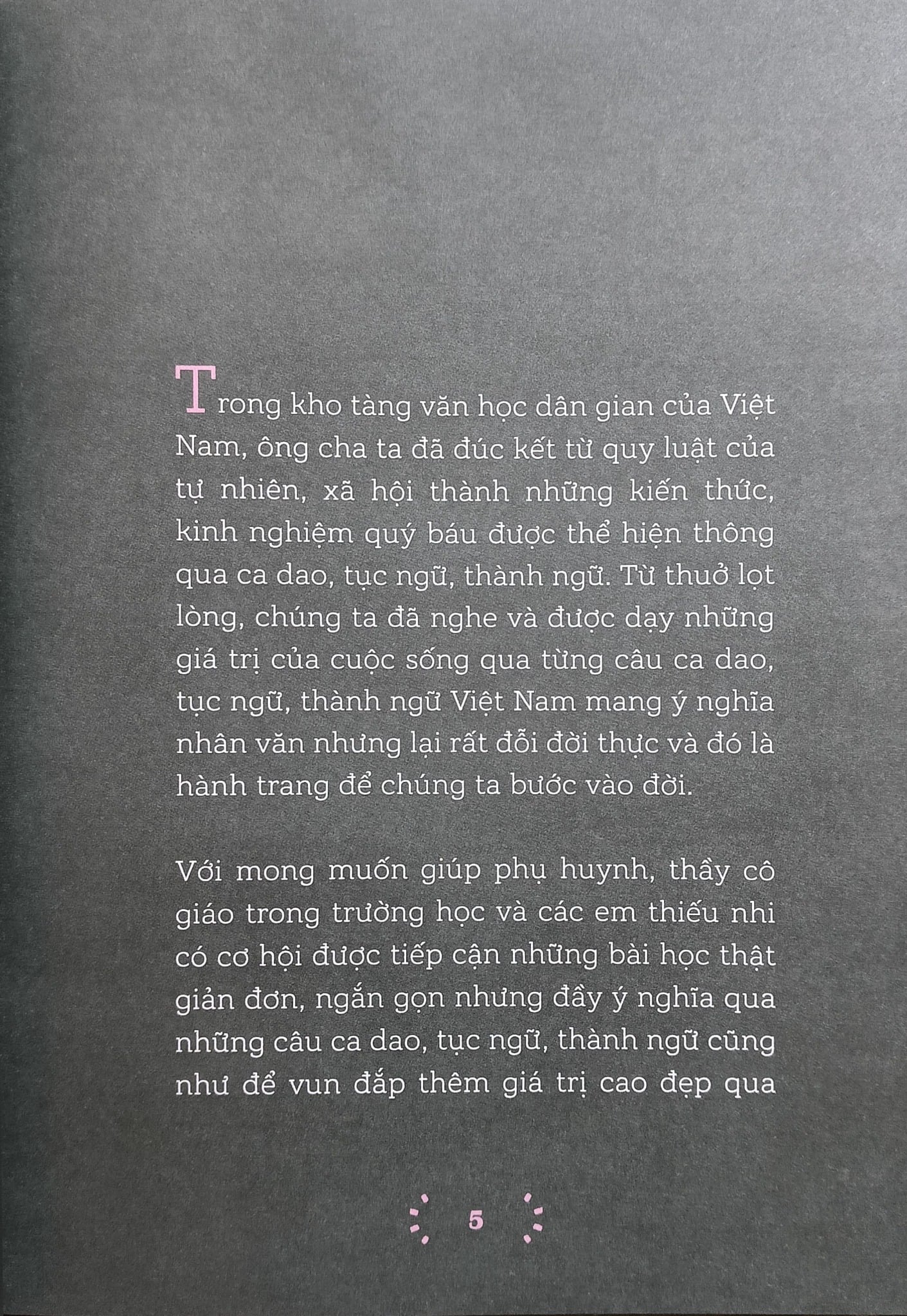 Trong kho tàng văn học dân gian của Việt Nam, ông cha ta đã đúc kết từ quy luật của tự nhiên, xã hội thành những kiến thức, kinh nghiệm quý báu được thể hiện thông qua ca dao, tục ngữ, thành ngữ. Từ thuở lọt lòng, chúng ta đã nghe và được dạy những giá trị của cuộc sống qua từng câu ca dao, tục ngữ, thành ngữ Việt Nam mang ý nghĩa nhân văn nhưng lại rất đỗi đời thực và đó là hành trang để chúng ta bước vào đời.

Với mong muốn giúp phụ huynh, thầy cô giáo trong trường học và các em thiếu nhi có cơ hội được tiếp cận những bài học thật giản đơn, ngắn gọn nhưng đầy ý nghĩa qua những câu ca dao, tục ngữ, thành ngữ cũng như để vun đắp thêm giá trị cao đẹp qua

5